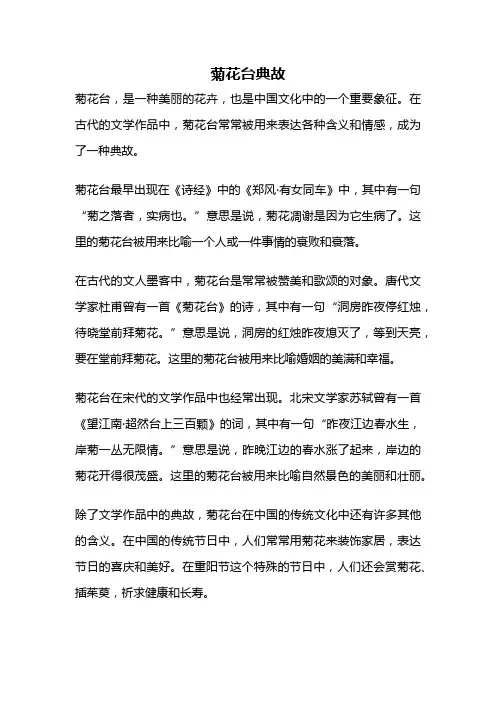 菊花台典故

菊花台，是一种美丽的花卉，也是中国文化中的一个重要象征。在古代的文学作品中，菊花台常常被用来表达各种含义和情感，成为了一种典故。

菊花台最早出现在《诗经》中的《郑风·有女同车》中，其中有一句“菊之落者，实病也。”意思是说，菊花凋谢是因为它生病了。这里的菊花台被用来比喻一个人或一件事情的衰败和衰落。

在古代的文人墨客中，菊花台是常常被赞美和歌颂的对象。唐代文学家杜甫曾有一首《菊花台》的诗，其中有一句“洞房昨夜停红烛，待晓堂前拜菊花。”意思是说，洞房的红烛昨夜熄灭了，等到天亮，要在堂前拜菊花。这里的菊花台被用来比喻婚姻的美满和幸福。

菊花台在宋代的文学作品中也经常出现。北宋文学家苏轼曾有一首《望江南·超然台上三百颗》的词，其中有一句“昨夜江边春水生，岸菊一丛无限情。”意思是说，昨晚江边的春水涨了起来，岸边的菊花开得很茂盛。这里的菊花台被用来比喻自然景色的美丽和壮丽。

除了文学作品中的典故，菊花台在中国的传统文化中还有许多其他的含义。在中国的传统节日中，人们常常用菊花来装饰家居，表达节日的喜庆和美好。在重阳节这个特殊的节日中，人们还会赏菊花、插茱萸，祈求健康和长寿。